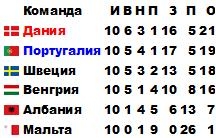 | Команда | И | В | Н | П | З | П | О |
|---|---|---|---|---|---|---|---|
| Дания | 10 | 6 | 3 | 1 | 16 | 5 | 21 |
| Португалия | 10 | 5 | 4 | 1 | 17 | 5 | 19 |
| Швеция | 10 | 5 | 3 | 2 | 13 | 5 | 18 |
| Венгрия | 10 | 5 | 1 | 4 | 10 | 8 | 16 |
| Албания | 10 | 1 | 4 | 5 | 6 | 13 | 7 |
| Мальта | 10 | 0 | 1 | 9 | 0 | 26 | 1 |